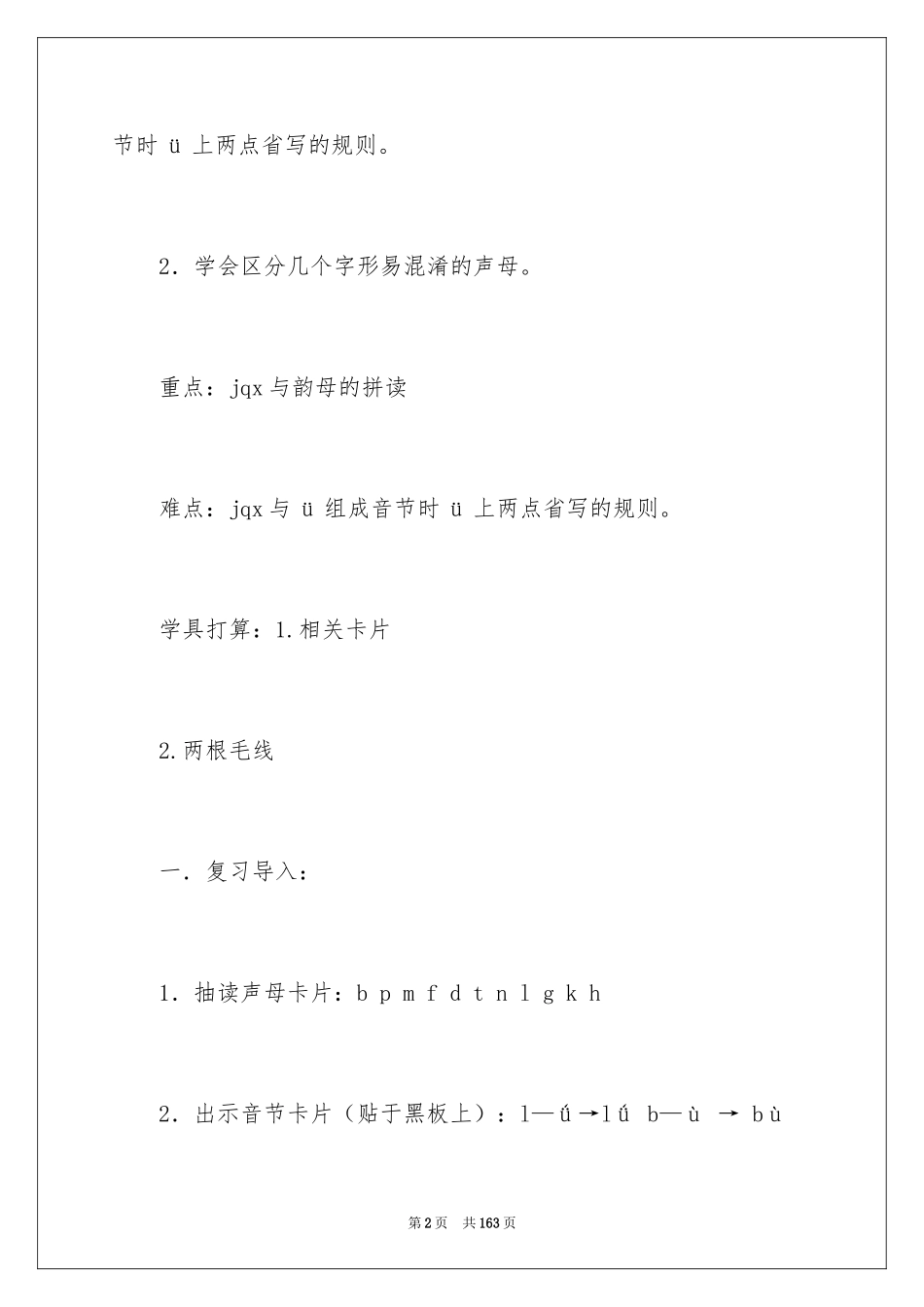 节时 ü 上两点省写的规则。

2．学会区分几个字形易混淆的声母。

重点：jqx 与韵母的拼读

难点：jqx 与 ü 组成音节时 ü 上两点省写的规则。

学具打算：1.相关卡片

2.两根毛线

一．复习导入：

1．抽读声母卡片：b p m f d t n l g k h

2．出示音节卡片（贴于黑板上）：l—ǘ →lǘ b—ù → bù

第2页 共163页